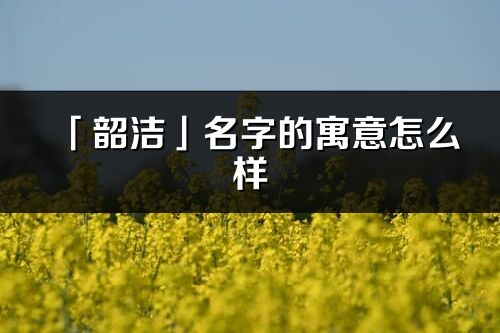 「韶洁」名字的寓意怎么样